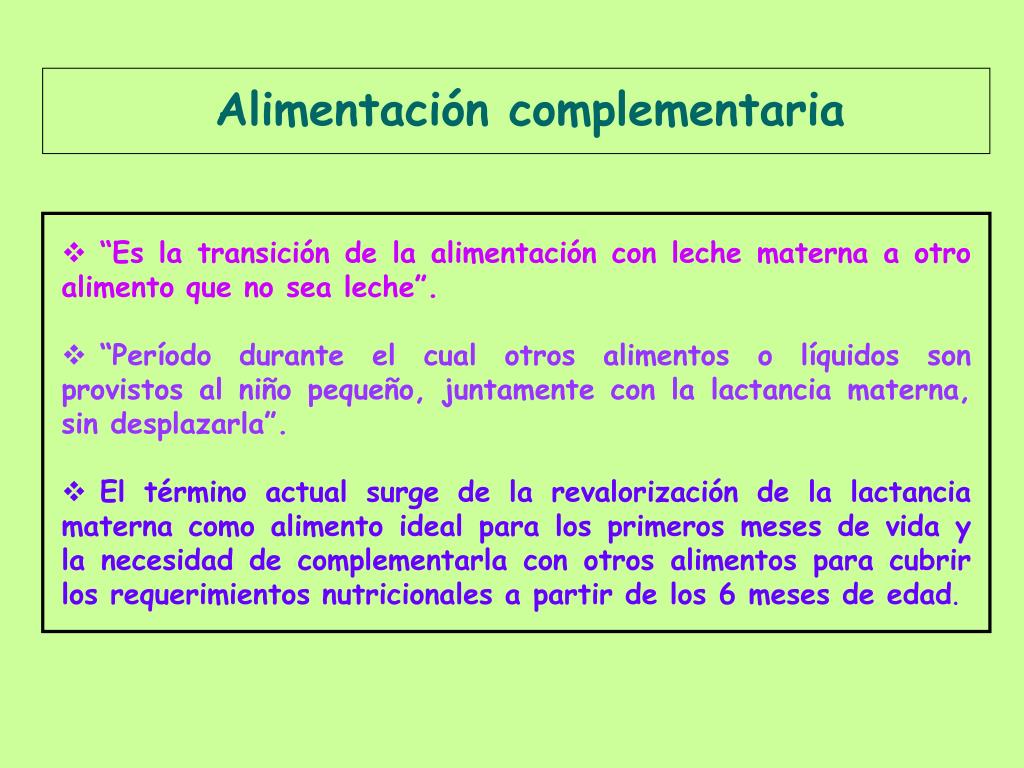 Alimentación complementaria

❖ “Es la transición de la alimentación con leche materna a otro alimento que no sea leche”.

❖ “Período durante el cual otros alimentos o líquidos son provistos al niño pequeño, juntamente con la lactancia materna, sin desplazarla”.

❖ El término actual surge de la revalorización de la lactancia materna como alimento ideal para los primeros meses de vida y la necesidad de complementarla con otros alimentos para cubrir los requerimientos nutricionales a partir de los 6 meses de edad.